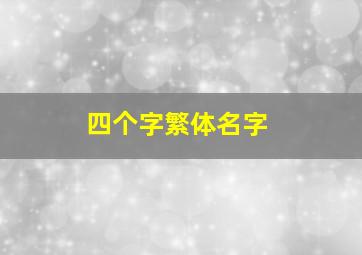 四个字繁体名字